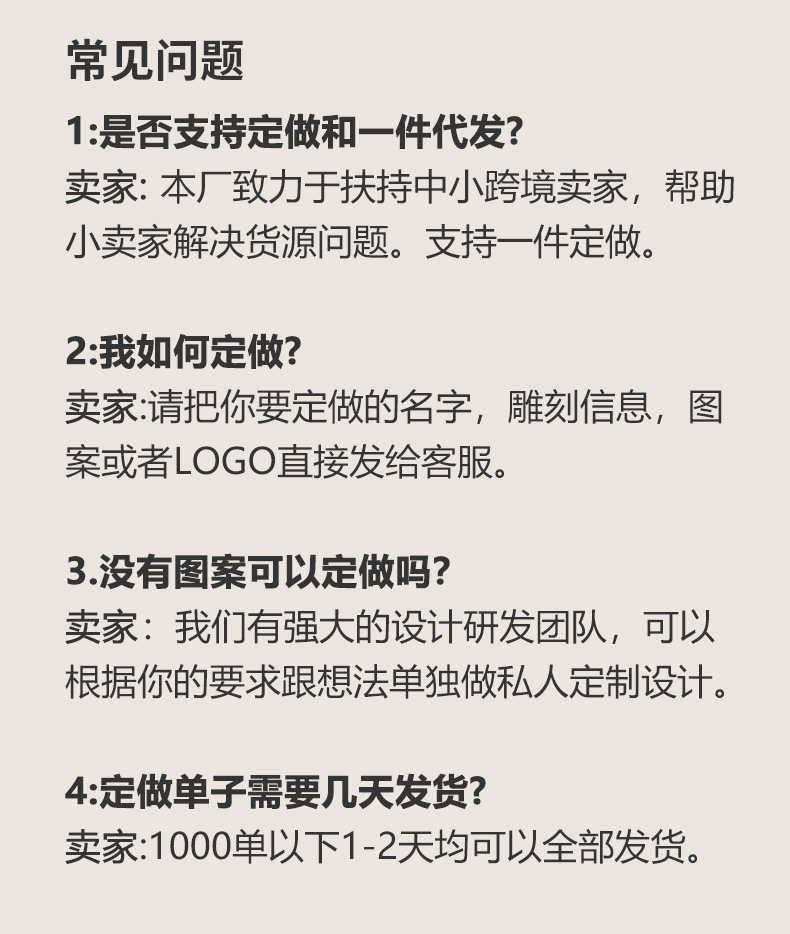 常见问题

1:是否支持定做和一件代发?
卖家:本厂致力于扶持中小跨境卖家，帮助小卖家解决货源问题。支持一件定做。

2:我如何定做?
卖家:请把你要定做的名字，雕刻信息，图案或者LOGO直接发给客服。

3.没有图案可以定做吗?
卖家：我们有强大的设计研发团队，可以根据你的要求跟想法单独做私人定制设计。

4:定做单子需要几天发货?
卖家:1000单以下1-2天均可以全部发货。